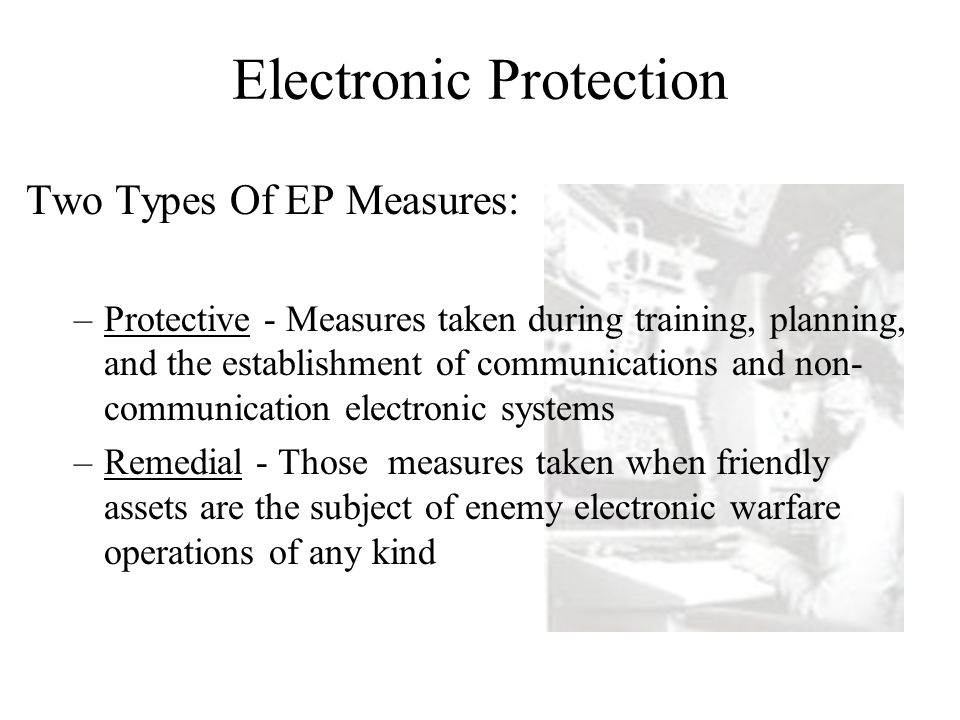 Electronic Protection

Two Types Of EP Measures:

– Protective - Measures taken during training, planning, and the establishment of communications and non-communication electronic systems

– Remedial - Those measures taken when friendly assets are the subject of enemy electronic warfare operations of any kind